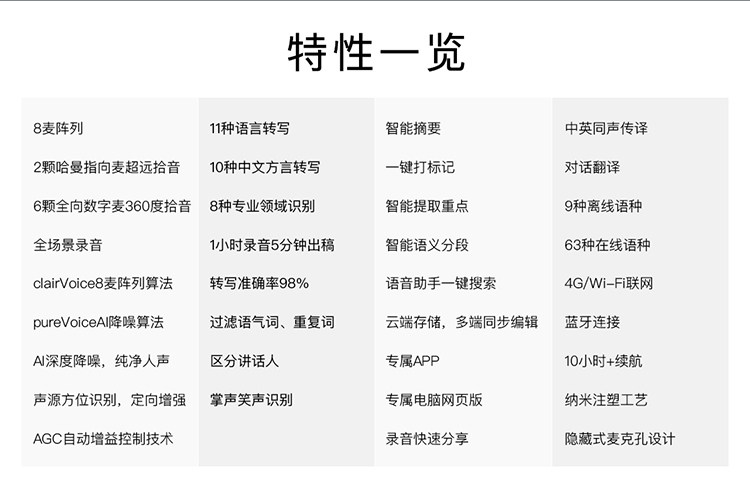 特性一览

8麦阵列

2颗哈曼指向麦超远拾音

6颗全向数字麦360度拾音

全场景录音

clairVoice8麦阵列算法

pureVoiceAI降噪算法

AI深度降噪，纯净人声

声源方位识别，定向增强

AGC自动增益控制技术

11种语言转写

10种中文方言转写

8种专业领域识别

1小时录音5分钟出稿

转写准确率98%

过滤语气词、重复词

区分讲话人

掌声笑声识别

智能摘要

一键打标记

智能提取重点

智能语义分段

语音助手一键搜索

云端存储，多端同步编辑

专属APP

专属电脑网页版

录音快速分享

中英同声传译

对话翻译

9种离线语种

63种在线语种

4G/Wi-Fi联网

蓝牙连接

10小时+续航

纳米注塑工艺

隐藏式麦克孔设计